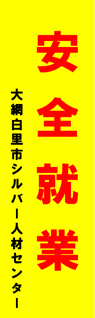 安全就業

大網白里市シルバー人材センター